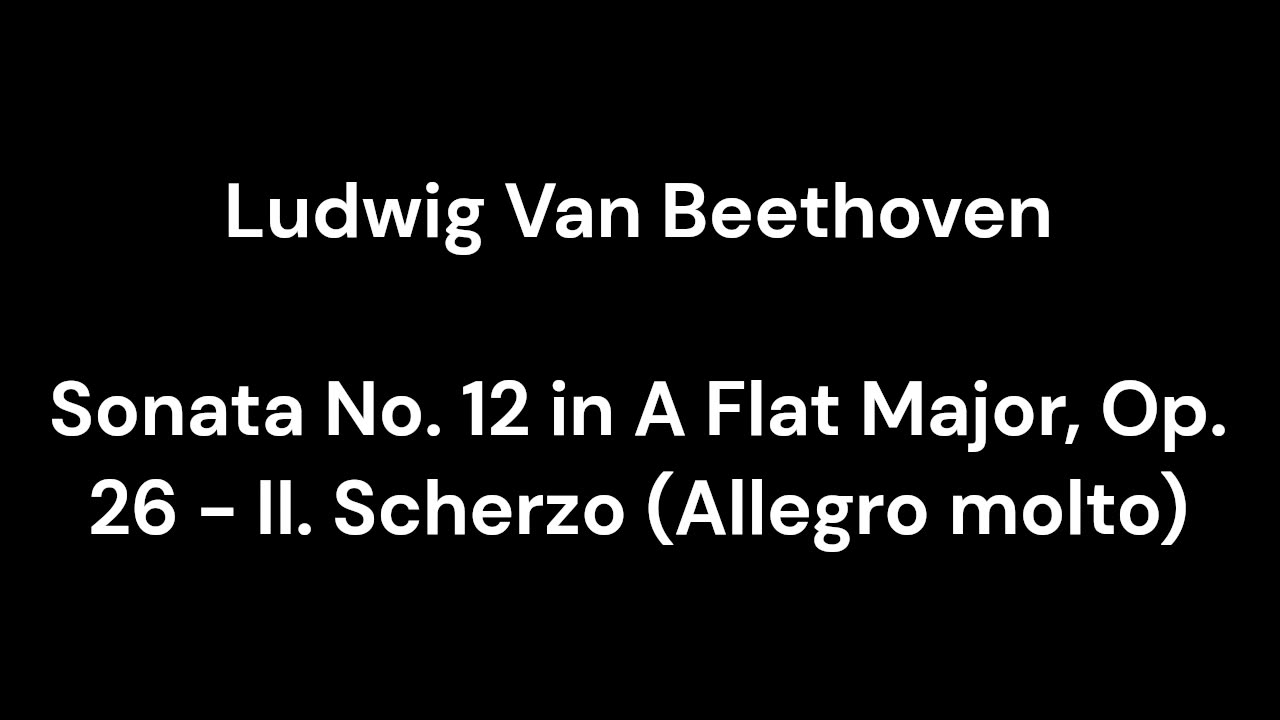 Ludwig Van Beethoven

Sonata No. 12 in A Flat Major, Op. 26 - II. Scherzo (Allegro molto)